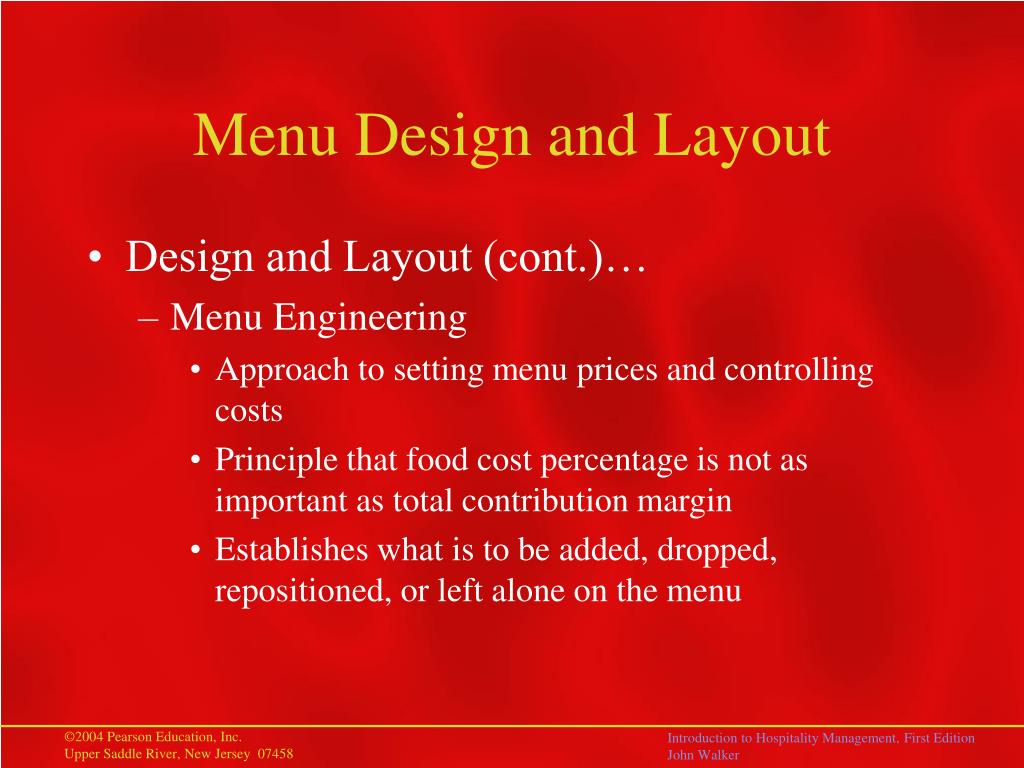 Menu Design and Layout

• Design and Layout (cont.)…
 – Menu Engineering
  • Approach to setting menu prices and controlling costs
  • Principle that food cost percentage is not as important as total contribution margin
  • Establishes what is to be added, dropped, repositioned, or left alone on the menu

©2004 Pearson Education, Inc.
Upper Saddle River, New Jersey 07458

Introduction to Hospitality Management, First Edition
John Walker